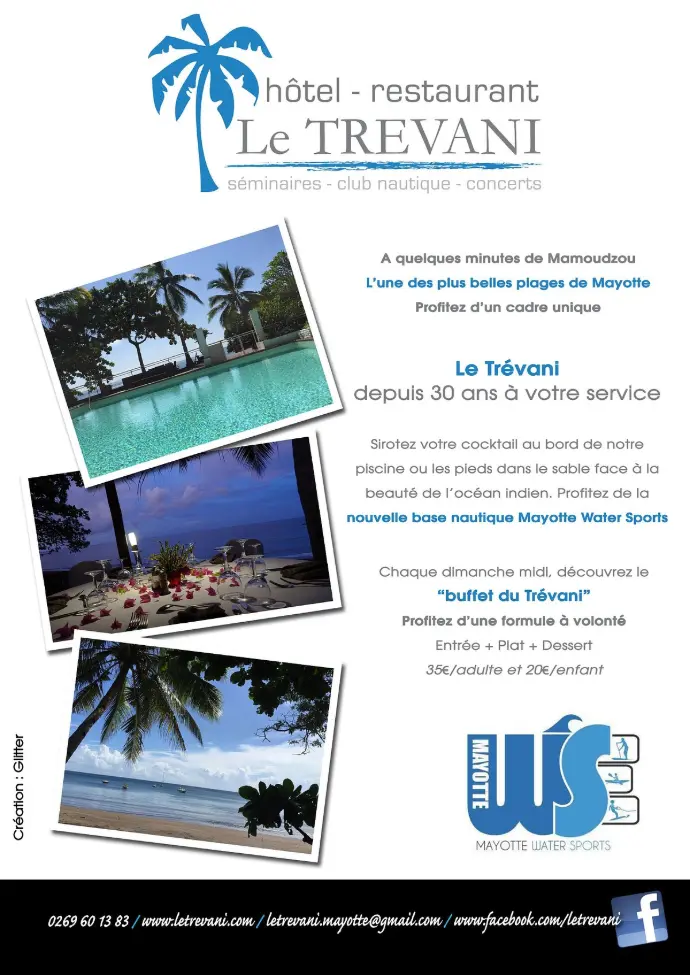 hôtel - restaurant
Le TREVANI
séminaires - club nautique - concerts

A quelques minutes de Mamoudzou
L'une des plus belles plages de Mayotte
Profitez d'un cadre unique

Le Trévani
depuis 30 ans à votre service

Sirotez votre cocktail au bord de notre piscine ou les pieds dans le sable face à la beauté de l'océan indien. Profitez de la nouvelle base nautique Mayotte Water Sports

Chaque dimanche midi, découvrez le
"buffet du Trévani"
Profitez d'une formule à volonté
Entrée + Plat + Dessert
35€/adulte et 20€/enfant

MAYOTTE
WS
MAYOTTE WATER SPORTS

Création : Glitter

0269 60 13 83 / www.letrevani.com / letrevani.mayotte@gmail.com / www.facebook.com/letrevani